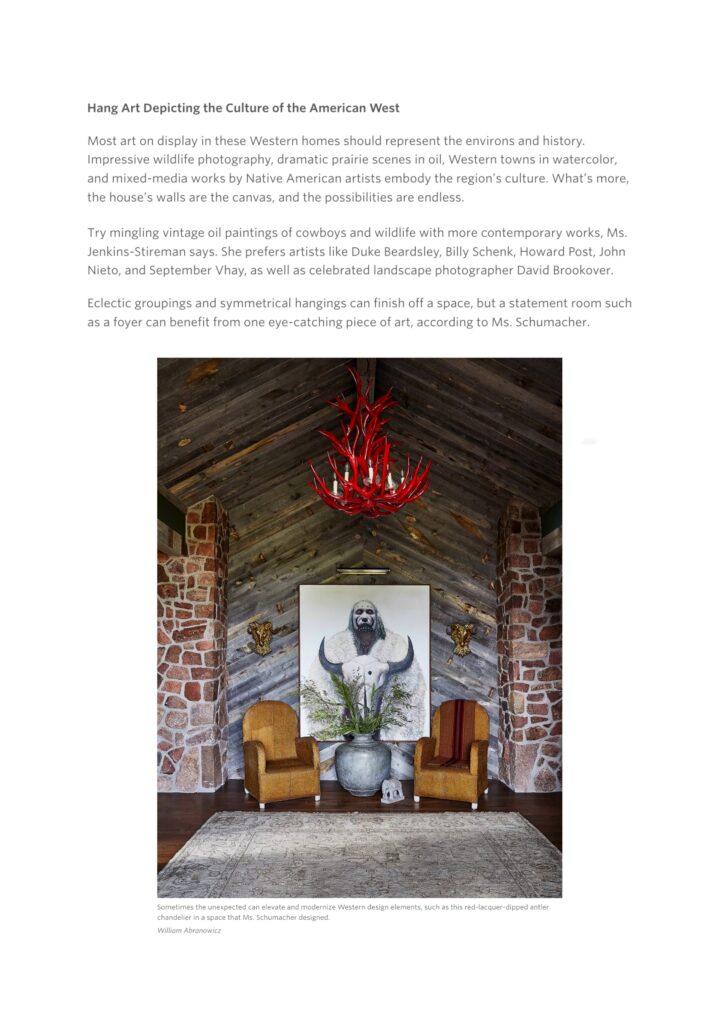 Hang Art Depicting the Culture of the American West

Most art on display in these Western homes should represent the environs and history. Impressive wildlife photography, dramatic prairie scenes in oil, Western towns in watercolor, and mixed-media works by Native American artists embody the region's culture. What's more, the house's walls are the canvas, and the possibilities are endless.

Try mingling vintage oil paintings of cowboys and wildlife with more contemporary works, Ms. Jenkins-Stireman says. She prefers artists like Duke Beardsley, Billy Schenk, Howard Post, John Nieto, and September Vhay, as well as celebrated landscape photographer David Brookover.

Eclectic groupings and symmetrical hangings can finish off a space, but a statement room such as a foyer can benefit from one eye-catching piece of art, according to Ms. Schumacher.

Sometimes the unexpected can elevate and modernize Western design elements, such as this red-lacquer-dipped antler chandelier in a space that Ms. Schumacher designed.
William Abranowicz